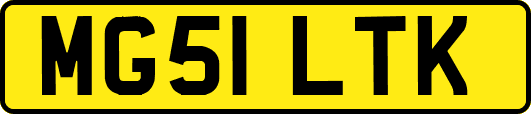 MG51 LTK